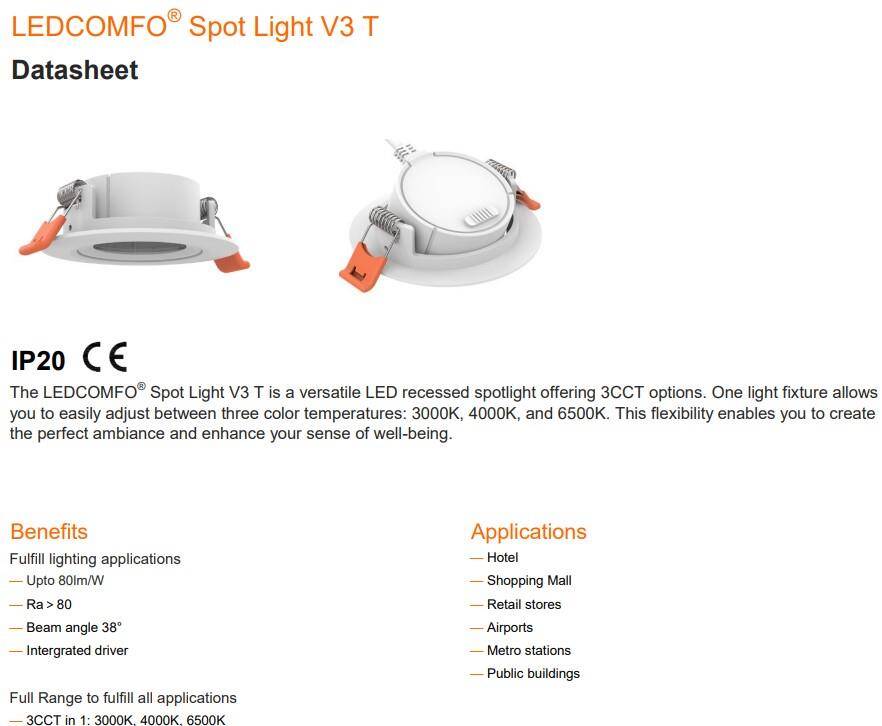 LEDCOMFO® Spot Light V3 T

Datasheet

IP20 CE

The LEDCOMFO® Spot Light V3 T is a versatile LED recessed spotlight offering 3CCT options. One light fixture allows you to easily adjust between three color temperatures: 3000K, 4000K, and 6500K. This flexibility enables you to create the perfect ambiance and enhance your sense of well-being.

Benefits

Fulfill lighting applications

— Upto 80lm/W

— Ra > 80

— Beam angle 38°

— Intergrated driver

Full Range to fulfill all applications

— 3CCT in 1: 3000K, 4000K, 6500K

Applications

— Hotel

— Shopping Mall

— Retail stores

— Airports

— Metro stations

— Public buildings